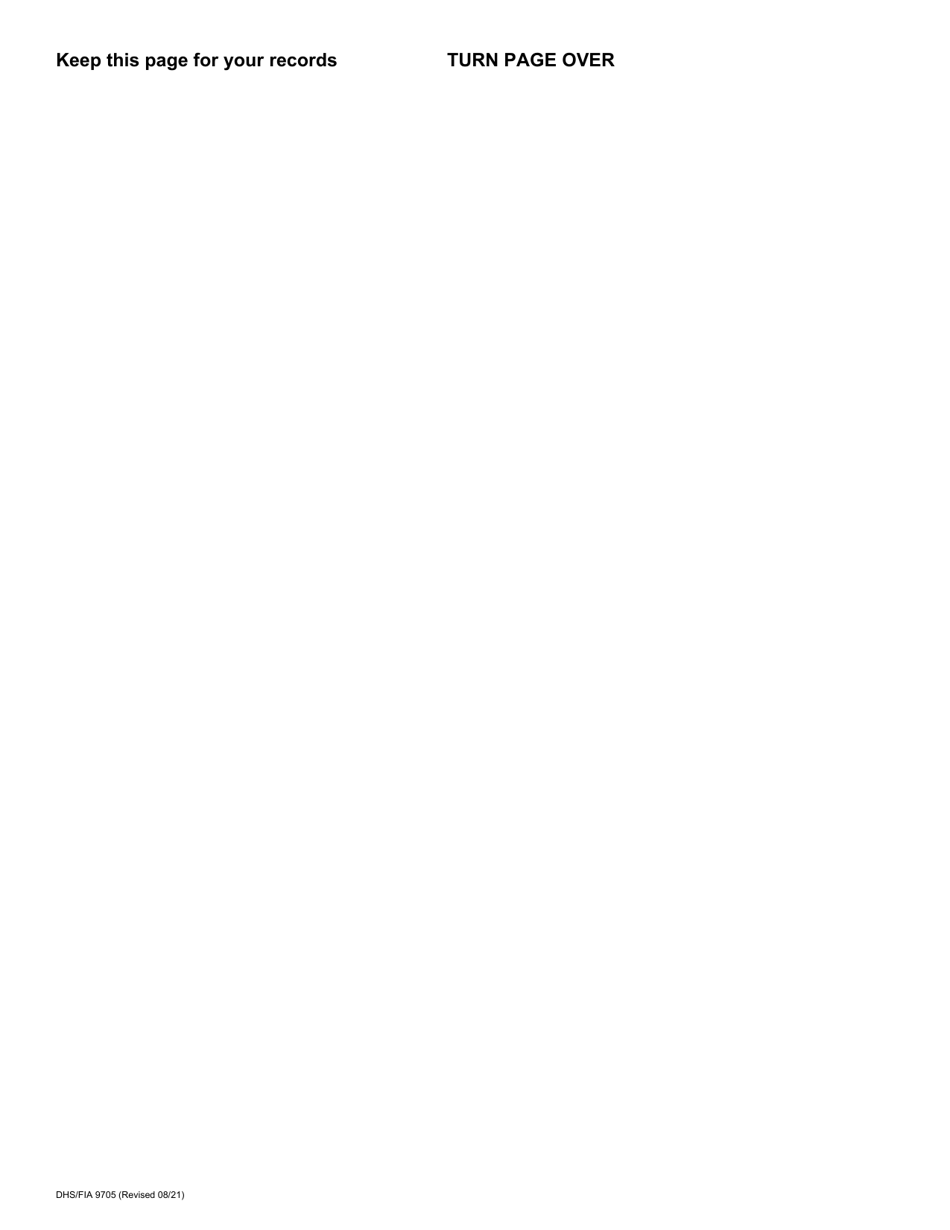 Keep this page for your records

TURN PAGE OVER

DHS/FIA 9705 (Revised 08/21)